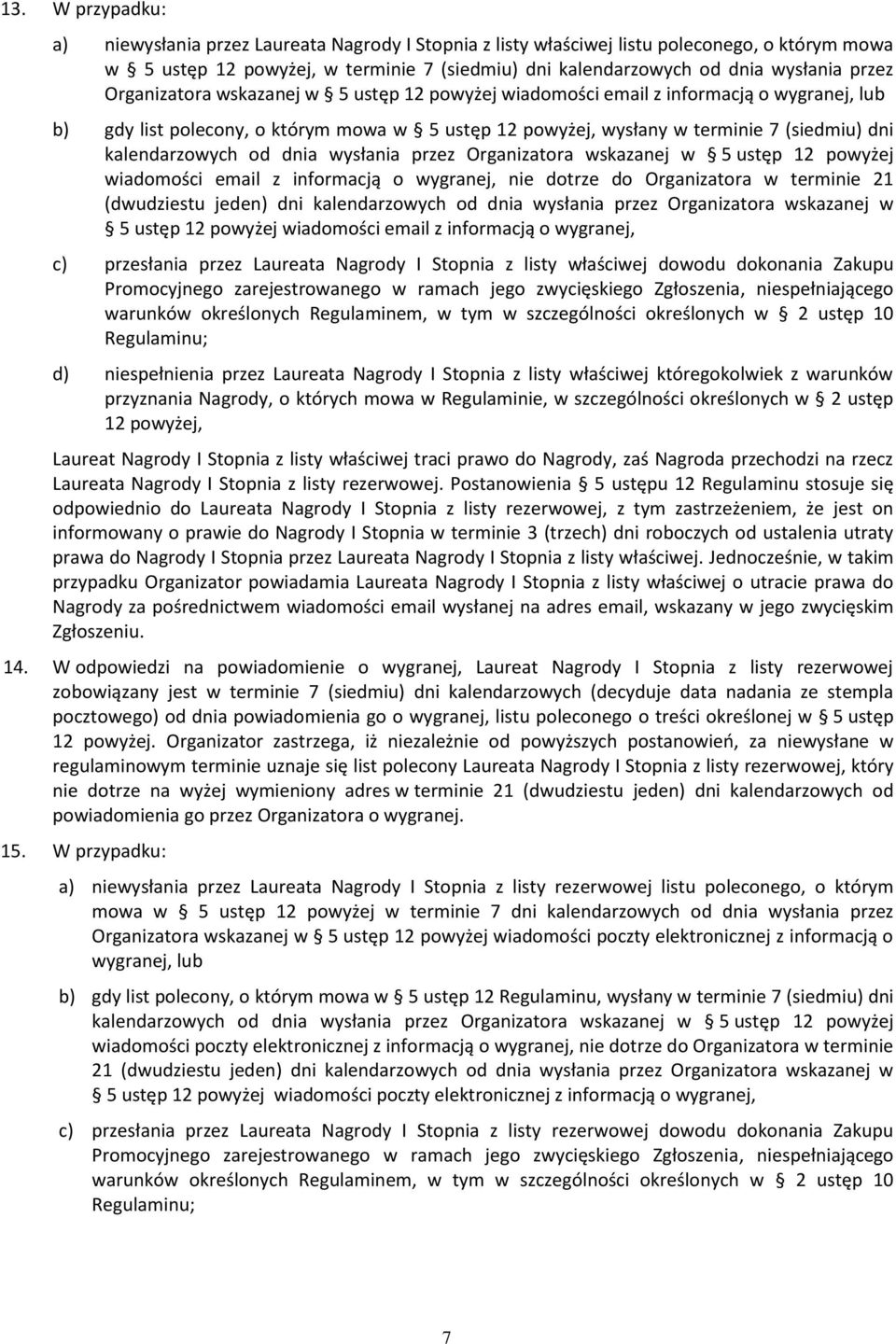 13. W przypadku:

a) niewysłania przez Laureata Nagrody I Stopnia z listy właściwej listu poleconego, o którym mowa w § 5 ustęp 12 powyżej, w terminie 7 (siedmiu) dni kalendarzowych od dnia wysłania przez Organizatora wskazanej w § 5 ustęp 12 powyżej wiadomości email z informacją o wygranej, lub

b) gdy list polecony, o którym mowa w § 5 ustęp 12 powyżej, wysłany w terminie 7 (siedmiu) dni kalendarzowych od dnia wysłania przez Organizatora wskazanej w § 5 ustęp 12 powyżej wiadomości email z informacją o wygranej, nie dotrze do Organizatora w terminie 21 (dwudziestu jeden) dni kalendarzowych od dnia wysłania przez Organizatora wskazanej w § 5 ustęp 12 powyżej wiadomości email z informacją o wygranej,

c) przesłania przez Laureata Nagrody I Stopnia z listy właściwej dowodu dokonania Zakupu Promocyjnego zarejestrowanego w ramach jego zwycięskiego Zgłoszenia, niespełniającego warunków określonych Regulaminem, w tym w szczególności określonych w § 2 ustęp 10 Regulaminu;

d) niespełnienia przez Laureata Nagrody I Stopnia z listy właściwej któregokolwiek z warunków przyznania Nagrody, o których mowa w Regulaminie, w szczególności określonych w § 2 ustęp 12 powyżej,

Laureat Nagrody I Stopnia z listy właściwej traci prawo do Nagrody, zaś Nagroda przechodzi na rzecz Laureata Nagrody I Stopnia z listy rezerwowej. Postanowienia § 5 ustępu 12 Regulaminu stosuje się odpowiednio do Laureata Nagrody I Stopnia z listy rezerwowej, z tym zastrzeżeniem, że jest on informowany o prawie do Nagrody I Stopnia w terminie 3 (trzech) dni roboczych od ustalenia utraty prawa do Nagrody I Stopnia przez Laureata Nagrody I Stopnia z listy właściwej. Jednocześnie, w takim przypadku Organizator powiadamia Laureata Nagrody I Stopnia z listy właściwej o utracie prawa do Nagrody za pośrednictwem wiadomości email wysłanej na adres email, wskazany w jego zwycięskim Zgłoszeniu.

14. W odpowiedzi na powiadomienie o wygranej, Laureat Nagrody I Stopnia z listy rezerwowej zobowiązany jest w terminie 7 (siedmiu) dni kalendarzowych (decyduje data nadania ze stempla pocztowego) od dnia powiadomienia go o wygranej, listu poleconego o treści określonej w § 5 ustęp 12 powyżej. Organizator zastrzega, iż niezależnie od powyższych postanowień, za niewysłane w regulaminowym terminie uznaje się list polecony Laureata Nagrody I Stopnia z listy rezerwowej, który nie dotrze na wyżej wymieniony adres w terminie 21 (dwudziestu jeden) dni kalendarzowych od powiadomienia go przez Organizatora o wygranej.

15. W przypadku:

a) niewysłania przez Laureata Nagrody I Stopnia z listy rezerwowej listu poleconego, o którym mowa w § 5 ustęp 12 powyżej w terminie 7 dni kalendarzowych od dnia wysłania przez Organizatora wskazanej w § 5 ustęp 12 powyżej wiadomości poczty elektronicznej z informacją o wygranej, lub

b) gdy list polecony, o którym mowa w § 5 ustęp 12 Regulaminu, wysłany w terminie 7 (siedmiu) dni kalendarzowych od dnia wysłania przez Organizatora wskazanej w § 5 ustęp 12 powyżej wiadomości poczty elektronicznej z informacją o wygranej, nie dotrze do Organizatora w terminie 21 (dwudziestu jeden) dni kalendarzowych od dnia wysłania przez Organizatora wskazanej w § 5 ustęp 12 powyżej wiadomości poczty elektronicznej z informacją o wygranej,

c) przesłania przez Laureata Nagrody I Stopnia z listy rezerwowej dowodu dokonania Zakupu Promocyjnego zarejestrowanego w ramach jego zwycięskiego Zgłoszenia, niespełniającego warunków określonych Regulaminem, w tym w szczególności określonych w § 2 ustęp 10 Regulaminu;

7